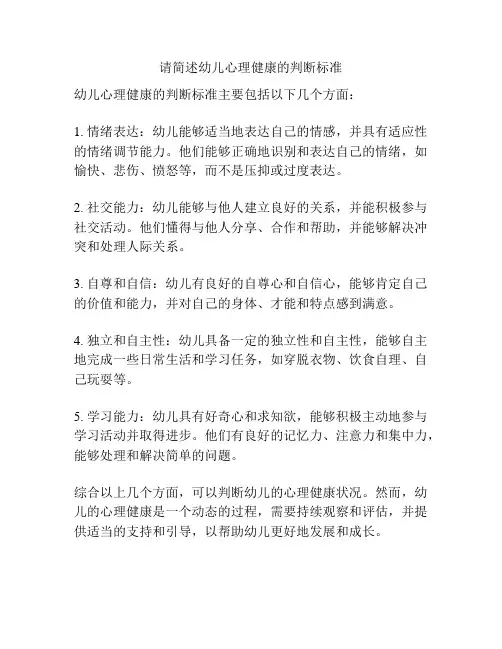 请简述幼儿心理健康的判断标准

幼儿心理健康的判断标准主要包括以下几个方面：

1. 情绪表达：幼儿能够适当地表达自己的情感，并具有适应性的情绪调节能力。他们能够正确地识别和表达自己的情绪，如愉快、悲伤、愤怒等，而不是压抑或过度表达。

2. 社交能力：幼儿能够与他人建立良好的关系，并能积极参与社交活动。他们懂得与他人分享、合作和帮助，并能够解决冲突和处理人际关系。

3. 自尊和自信：幼儿有良好的自尊心和自信心，能够肯定自己的价值和能力，并对自己的身体、才能和特点感到满意。

4. 独立和自主性：幼儿具备一定的独立性和自主性，能够自主地完成一些日常生活和学习任务，如穿脱衣物、饮食自理、自己玩耍等。

5. 学习能力：幼儿具有好奇心和求知欲，能够积极主动地参与学习活动并取得进步。他们有良好的记忆力、注意力和集中力，能够处理和解决简单的问题。

综合以上几个方面，可以判断幼儿的心理健康状况。然而，幼儿的心理健康是一个动态的过程，需要持续观察和评估，并提供适当的支持和引导，以帮助幼儿更好地发展和成长。